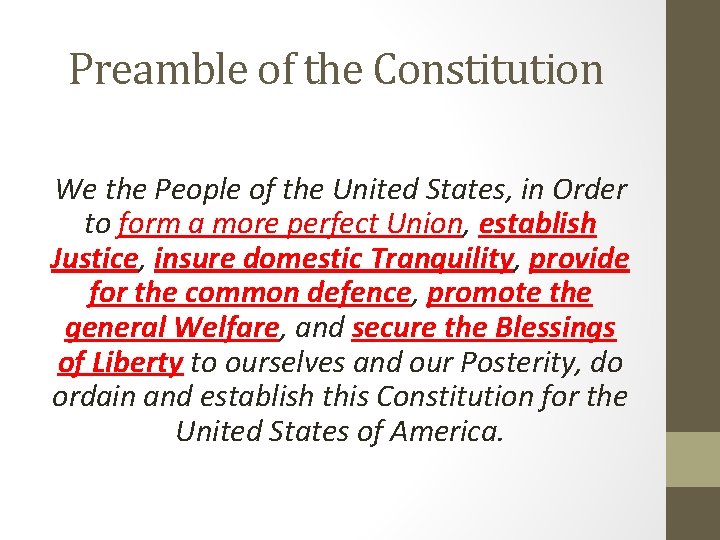 Preamble of the Constitution

We the People of the United States, in Order to form a more perfect Union, establish Justice, insure domestic Tranquility, provide for the common defence, promote the general Welfare, and secure the Blessings of Liberty to ourselves and our Posterity, do ordain and establish this Constitution for the United States of America.